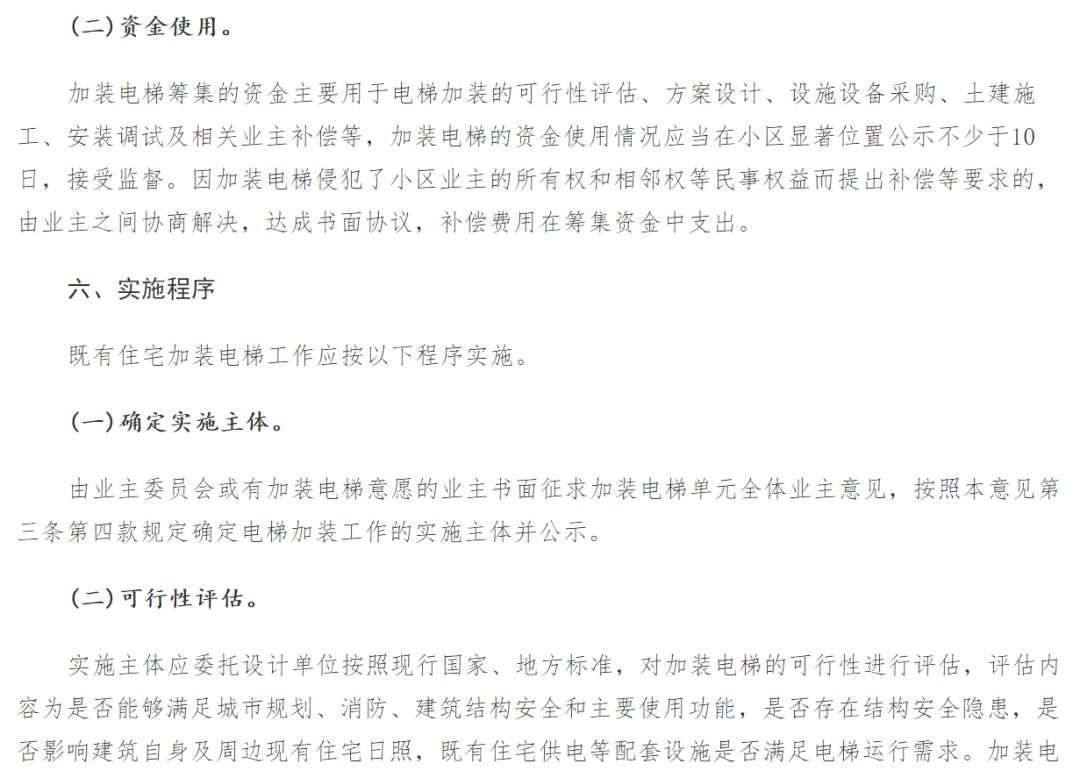 (二)资金使用。

加装电梯筹集的资金主要用于电梯加装的可行性评估、方案设计、设施设备采购、土建施工、安装调试及相关业主补偿等，加装电梯的资金使用情况应当在小区显著位置公示不少于10日，接受监督。因加装电梯侵犯了小区业主的所有权和相邻权等民事权益而提出补偿等要求的，由业主之间协商解决，达成书面协议，补偿费用在筹集资金中支出。

六、实施程序

既有住宅加装电梯工作应按以下程序实施。

(一)确定实施主体。

由业主委员会或有加装电梯意愿的业主书面征求加装电梯单元全体业主意见，按照本意见第三条第四款规定确定电梯加装工作的实施主体并公示。

(二)可行性评估。

实施主体应委托设计单位按照现行国家、地方标准，对加装电梯的可行性进行评估，评估内容为是否能够满足城市规划、消防、建筑结构安全和主要使用功能，是否存在结构安全隐患，是否影响建筑自身及周边现有住宅日照，既有住宅供电等配套设施是否满足电梯运行需求。加装电